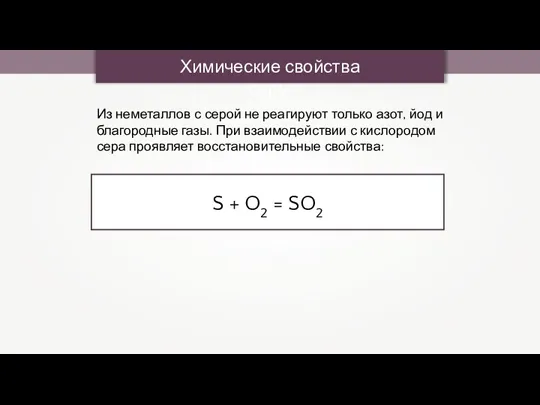 Химические свойства

Из неметаллов с серой не реагируют только азот, йод и благородные газы. При взаимодействии с кислородом сера проявляет восстановительные свойства:

$S + O_2 = SO_2$